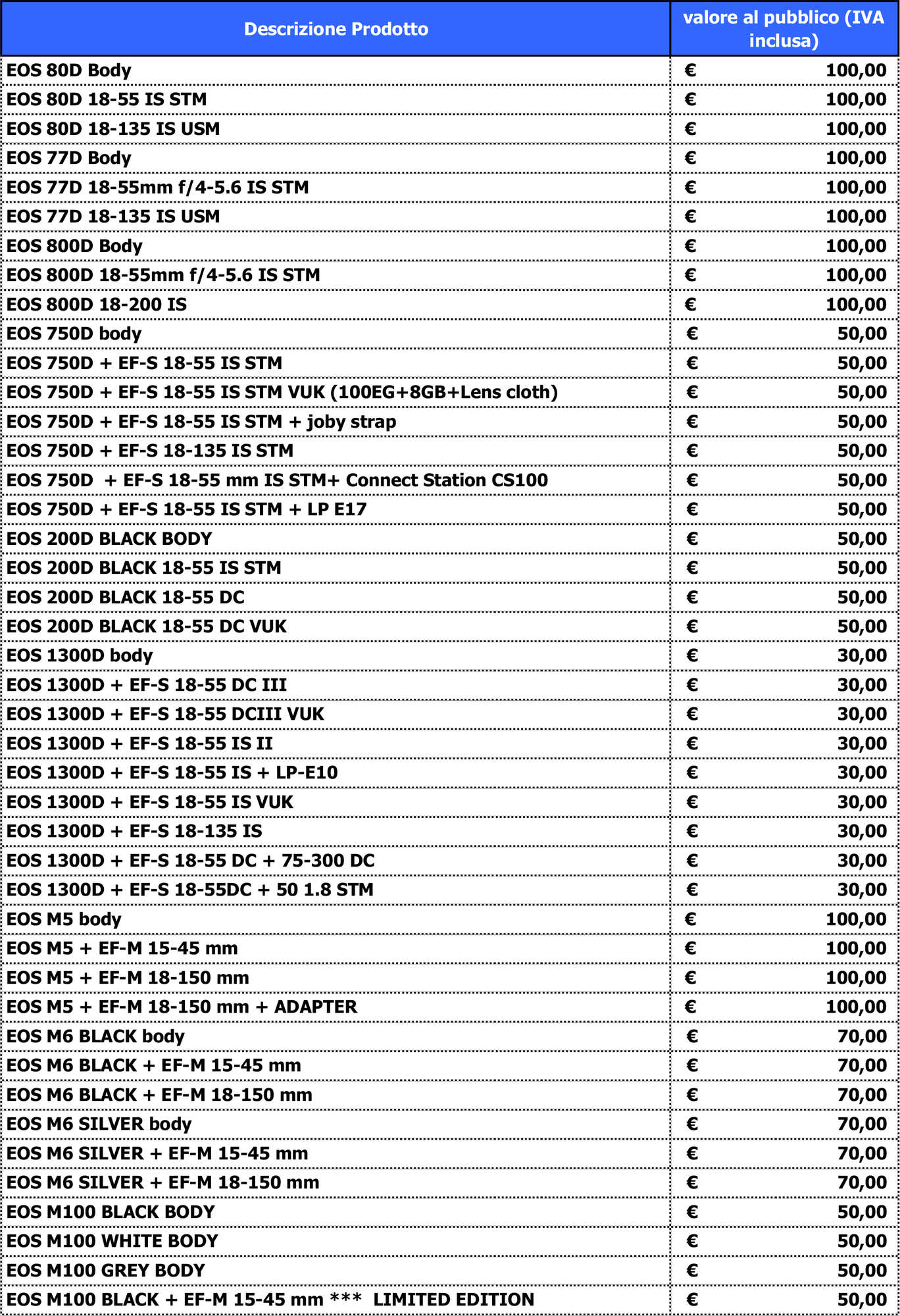 | Descrizione Prodotto | valore al pubblico (IVA inclusa) |
|---|---|
| EOS 80D Body | € 100,00 |
| EOS 80D 18-55 IS STM | € 100,00 |
| EOS 80D 18-135 IS USM | € 100,00 |
| EOS 77D Body | € 100,00 |
| EOS 77D 18-55mm f/4-5.6 IS STM | € 100,00 |
| EOS 77D 18-135 IS USM | € 100,00 |
| EOS 800D Body | € 100,00 |
| EOS 800D 18-55mm f/4-5.6 IS STM | € 100,00 |
| EOS 800D 18-200 IS | € 100,00 |
| EOS 750D body | € 50,00 |
| EOS 750D + EF-S 18-55 IS STM | € 50,00 |
| EOS 750D + EF-S 18-55 IS STM VUK (100EG+8GB+Lens cloth) | € 50,00 |
| EOS 750D + EF-S 18-55 IS STM + joby strap | € 50,00 |
| EOS 750D + EF-S 18-135 IS STM | € 50,00 |
| EOS 750D + EF-S 18-55 mm IS STM+ Connect Station CS100 | € 50,00 |
| EOS 750D + EF-S 18-55 IS STM + LP E17 | € 50,00 |
| EOS 200D BLACK BODY | € 50,00 |
| EOS 200D BLACK 18-55 IS STM | € 50,00 |
| EOS 200D BLACK 18-55 DC | € 50,00 |
| EOS 200D BLACK 18-55 DC VUK | € 50,00 |
| EOS 1300D body | € 30,00 |
| EOS 1300D + EF-S 18-55 DC III | € 30,00 |
| EOS 1300D + EF-S 18-55 DCIII VUK | € 30,00 |
| EOS 1300D + EF-S 18-55 IS II | € 30,00 |
| EOS 1300D + EF-S 18-55 IS + LP-E10 | € 30,00 |
| EOS 1300D + EF-S 18-55 IS VUK | € 30,00 |
| EOS 1300D + EF-S 18-135 IS | € 30,00 |
| EOS 1300D + EF-S 18-55 DC + 75-300 DC | € 30,00 |
| EOS 1300D + EF-S 18-55DC + 50 1.8 STM | € 30,00 |
| EOS M5 body | € 100,00 |
| EOS M5 + EF-M 15-45 mm | € 100,00 |
| EOS M5 + EF-M 18-150 mm | € 100,00 |
| EOS M5 + EF-M 18-150 mm + ADAPTER | € 100,00 |
| EOS M6 BLACK body | € 70,00 |
| EOS M6 BLACK + EF-M 15-45 mm | € 70,00 |
| EOS M6 BLACK + EF-M 18-150 mm | € 70,00 |
| EOS M6 SILVER body | € 70,00 |
| EOS M6 SILVER + EF-M 15-45 mm | € 70,00 |
| EOS M6 SILVER + EF-M 18-150 mm | € 70,00 |
| EOS M100 BLACK BODY | € 50,00 |
| EOS M100 WHITE BODY | € 50,00 |
| EOS M100 GREY BODY | € 50,00 |
| EOS M100 BLACK + EF-M 15-45 mm *** LIMITED EDITION | € 50,00 |